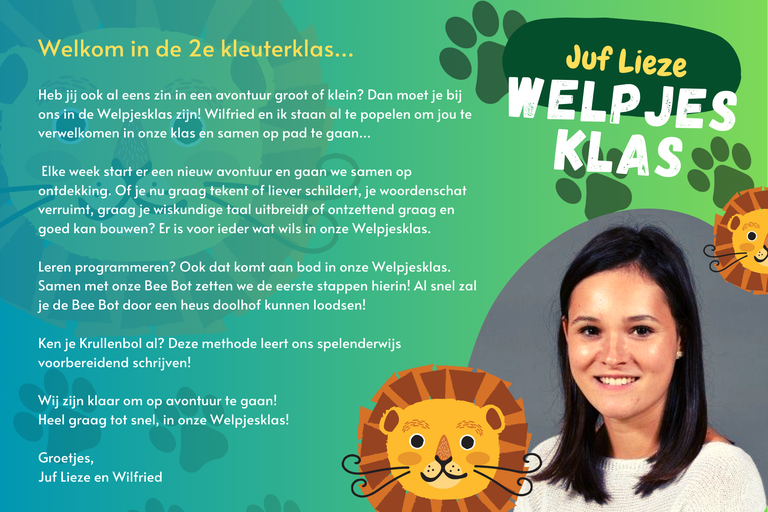 Welkom in de 2e kleuterklas...

Heb jij ook al eens zin in een avontuur groot of klein? Dan moet je bij ons in de Welpjesklas zijn! Wilfried en ik staan al te popelen om jou te verwelkomen in onze klas en samen op pad te gaan...

Elke week start er een nieuw avontuur en gaan we samen op ontdekking. Of je nu graag tekent of liever schildert, je woordenschat verruimt, graag je wiskundige taal uitbreidt of ontzettend graag en goed kan bouwen? Er is voor ieder wat wils in onze Welpjesklas.

Leren programmeren? Ook dat komt aan bod in onze Welpjesklas. Samen met onze Bee Bot zetten we de eerste stappen hierin! Al snel zal je de Bee Bot door een heus doolhof kunnen loodsen!

Ken je Krullenbol al? Deze methode leert ons spelenderwijs voorbereidend schrijven!

Wij zijn klaar om op avontuur te gaan!
Heel graag tot snel, in onze Welpjesklas!

Groetjes,
Juf Lieze en Wilfried

Juf Lieze
WELPJES KLAS